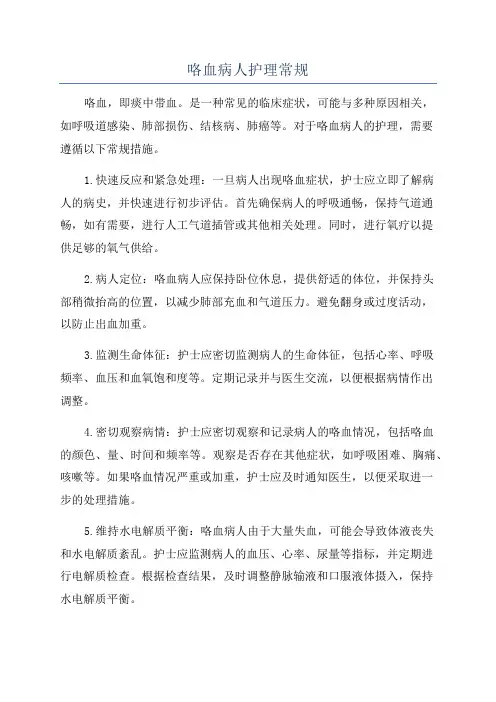 咯血病人护理常规

咯血，即痰中带血。是一种常见的临床症状，可能与多种原因相关，如呼吸道感染、肺部损伤、结核病、肺癌等。对于咯血病人的护理，需要遵循以下常规措施。

1.快速反应和紧急处理：一旦病人出现咯血症状，护士应立即了解病人的病史，并快速进行初步评估。首先确保病人的呼吸通畅，保持气道通畅，如有需要，进行人工气道插管或其他相关处理。同时，进行氧疗以提供足够的氧气供给。

2.病人定位：咯血病人应保持卧位休息，提供舒适的体位，并保持头部稍微抬高的位置，以减少肺部充血和气道压力。避免翻身或过度活动，以防止出血加重。

3.监测生命体征：护士应密切监测病人的生命体征，包括心率、呼吸频率、血压和血氧饱和度等。定期记录并与医生交流，以便根据病情作出调整。

4.密切观察病情：护士应密切观察和记录病人的咯血情况，包括咯血的颜色、量、时间和频率等。观察是否存在其他症状，如呼吸困难、胸痛、咳嗽等。如果咯血情况严重或加重，护士应及时通知医生，以便采取进一步的处理措施。

5.维持水电解质平衡：咯血病人由于大量失血，可能会导致体液丧失和水电解质紊乱。护士应监测病人的血压、心率、尿量等指标，并定期进行电解质检查。根据检查结果，及时调整静脉输液和口服液体摄入，保持水电解质平衡。